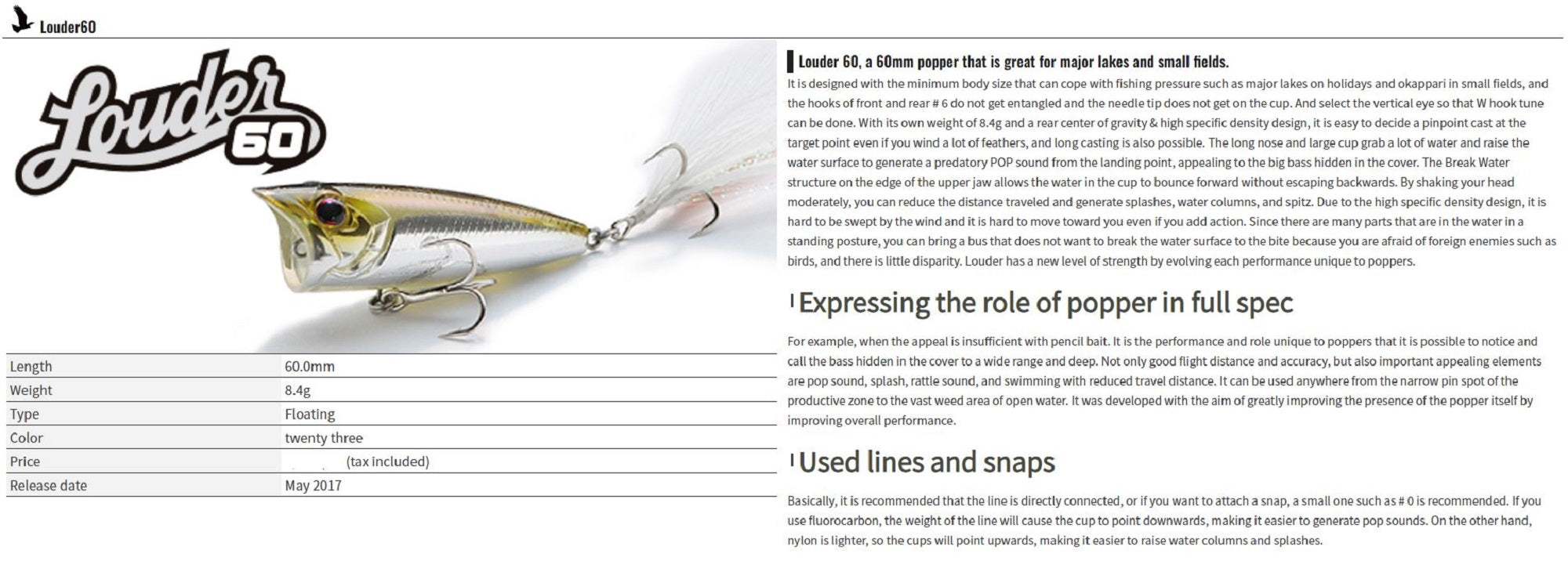 Louder60

Louder 60

| Length | 60.0mm |
|---|---|
| Weight | 8.4g |
| Type | Floating |
| Color | twenty three |
| Price | (tax included) |
| Release date | May 2017 |

Louder 60, a 60mm popper that is great for major lakes and small fields.

It is designed with the minimum body size that can cope with fishing pressure such as major lakes on holidays and okappari in small fields, and the hooks of front and rear # 6 do not get entangled and the needle tip does not get on the cup. And select the vertical eye so that W hook tune can be done. With its own weight of 8.4g and a rear center of gravity & high specific density design, it is easy to decide a pinpoint cast at the target point even if you wind a lot of feathers, and long casting is also possible. The long nose and large cup grab a lot of water and raise the water surface to generate a predatory POP sound from the landing point, appealing to the big bass hidden in the cover. The Break Water structure on the edge of the upper jaw allows the water in the cup to bounce forward without escaping backwards. By shaking your head moderately, you can reduce the distance traveled and generate splashes, water columns, and spitz. Due to the high specific density design, it is hard to be swept by the wind and it is hard to move toward you even if you add action. Since there are many parts that are in the water in a standing posture, you can bring a bus that does not want to break the water surface to the bite because you are afraid of foreign enemies such as birds, and there is little disparity. Louder has a new level of strength by evolving each performance unique to poppers.

Expressing the role of popper in full spec

For example, when the appeal is insufficient with pencil bait. It is the performance and role unique to poppers that it is possible to notice and call the bass hidden in the cover to a wide range and deep. Not only good flight distance and accuracy, but also important appealing elements are pop sound, splash, rattle sound, and swimming with reduced travel distance. It can be used anywhere from the narrow pin spot of the productive zone to the vast weed area of open water. It was developed with the aim of greatly improving the presence of the popper itself by improving overall performance.

Used lines and snaps

Basically, it is recommended that the line is directly connected, or if you want to attach a snap, a small one such as # 0 is recommended. If you use fluorocarbon, the weight of the line will cause the cup to point downwards, making it easier to generate pop sounds. On the other hand, nylon is lighter, so the cups will point upwards, making it easier to raise water columns and splashes.